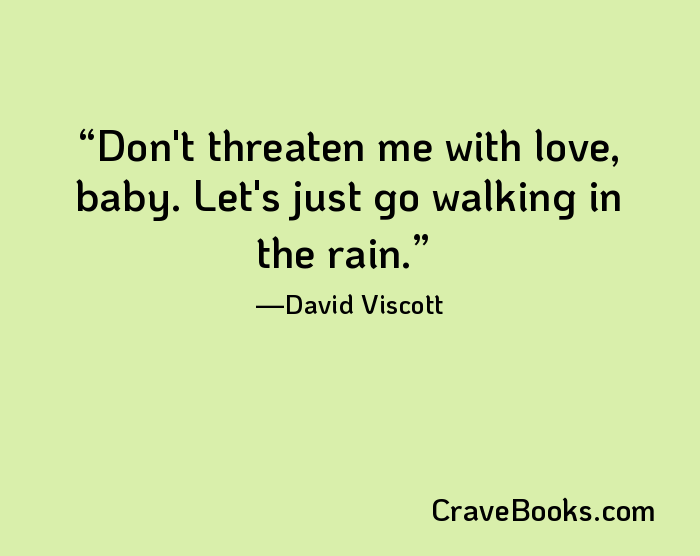 “Don't threaten me with love, baby. Let's just go walking in the rain.”

—David Viscott

CraveBooks.com